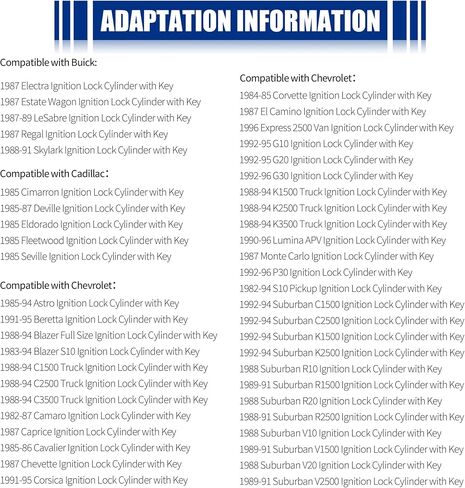 ADAPTATION INFORMATION

Compatible with Buick:

1987 Electra Ignition Lock Cylinder with Key
1987 Estate Wagon Ignition Lock Cylinder with Key
1987-89 LeSabre Ignition Lock Cylinder with Key
1987 Regal Ignition Lock Cylinder with Key
1988-91 Skylark Ignition Lock Cylinder with Key

Compatible with Cadillac:

1985 Cimarron Ignition Lock Cylinder with Key
1985-87 Deville Ignition Lock Cylinder with Key
1985 Eldorado Ignition Lock Cylinder with Key
1985 Fleetwood Ignition Lock Cylinder with Key
1985 Seville Ignition Lock Cylinder with Key

Compatible with Chevrolet:

1985-94 Astro Ignition Lock Cylinder with Key
1991-95 Beretta Ignition Lock Cylinder with Key
1988-94 Blazer Full Size Ignition Lock Cylinder with Key
1983-94 Blazer S10 Ignition Lock Cylinder with Key
1988-94 C1500 Truck Ignition Lock Cylinder with Key
1988-94 C2500 Truck Ignition Lock Cylinder with Key
1988-94 C3500 Truck Ignition Lock Cylinder with Key
1982-87 Camaro Ignition Lock Cylinder with Key
1987 Caprice Ignition Lock Cylinder with Key
1985-86 Cavalier Ignition Lock Cylinder with Key
1987 Chevette Ignition Lock Cylinder with Key
1991-95 Corsica Ignition Lock Cylinder with Key

Compatible with Chevrolet:

1984-85 Corvette Ignition Lock Cylinder with Key
1987 El Camino Ignition Lock Cylinder with Key
1996 Express 2500 Van Ignition Lock Cylinder with Key
1992-95 G10 Ignition Lock Cylinder with Key
1992-95 G20 Ignition Lock Cylinder with Key
1992-96 G30 Ignition Lock Cylinder with Key
1988-94 K1500 Truck Ignition Lock Cylinder with Key
1988-94 K2500 Truck Ignition Lock Cylinder with Key
1988-94 K3500 Truck Ignition Lock Cylinder with Key
1990-96 Lumina APV Ignition Lock Cylinder with Key
1987 Monte Carlo Ignition Lock Cylinder with Key
1992-96 P30 Ignition Lock Cylinder with Key
1982-94 S10 Pickup Ignition Lock Cylinder with Key
1992-94 Suburban C1500 Ignition Lock Cylinder with Key
1992-94 Suburban C2500 Ignition Lock Cylinder with Key
1992-94 Suburban K1500 Ignition Lock Cylinder with Key
1992-94 Suburban K2500 Ignition Lock Cylinder with Key
1988 Suburban R10 Ignition Lock Cylinder with Key
1989-91 Suburban R1500 Ignition Lock Cylinder with Key
1988 Suburban R20 Ignition Lock Cylinder with Key
1988-91 Suburban R2500 Ignition Lock Cylinder with Key
1988 Suburban V10 Ignition Lock Cylinder with Key
1989-91 Suburban V1500 Ignition Lock Cylinder with Key
1988 Suburban V20 Ignition Lock Cylinder with Key
1989-91 Suburban V2500 Ignition Lock Cylinder with Key